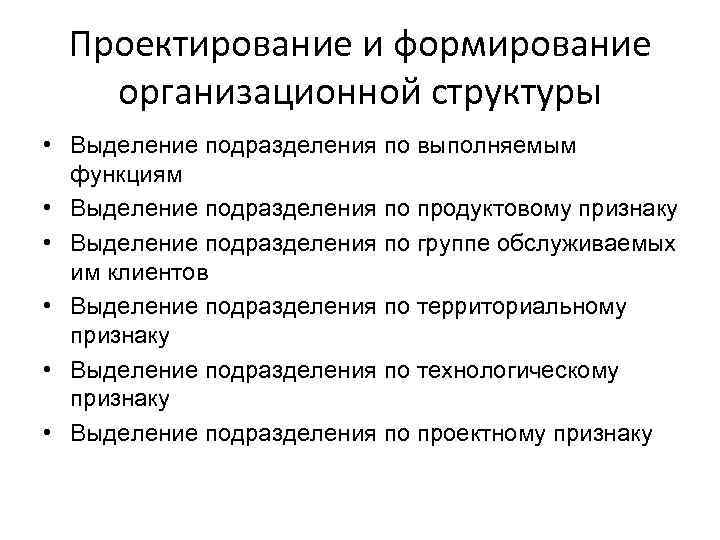 Проектирование и формирование организационной структуры

• Выделение подразделения по выполняемым функциям
• Выделение подразделения по продуктовому признаку
• Выделение подразделения по группе обслуживаемых им клиентов
• Выделение подразделения по территориальному признаку
• Выделение подразделения по технологическому признаку
• Выделение подразделения по проектному признаку